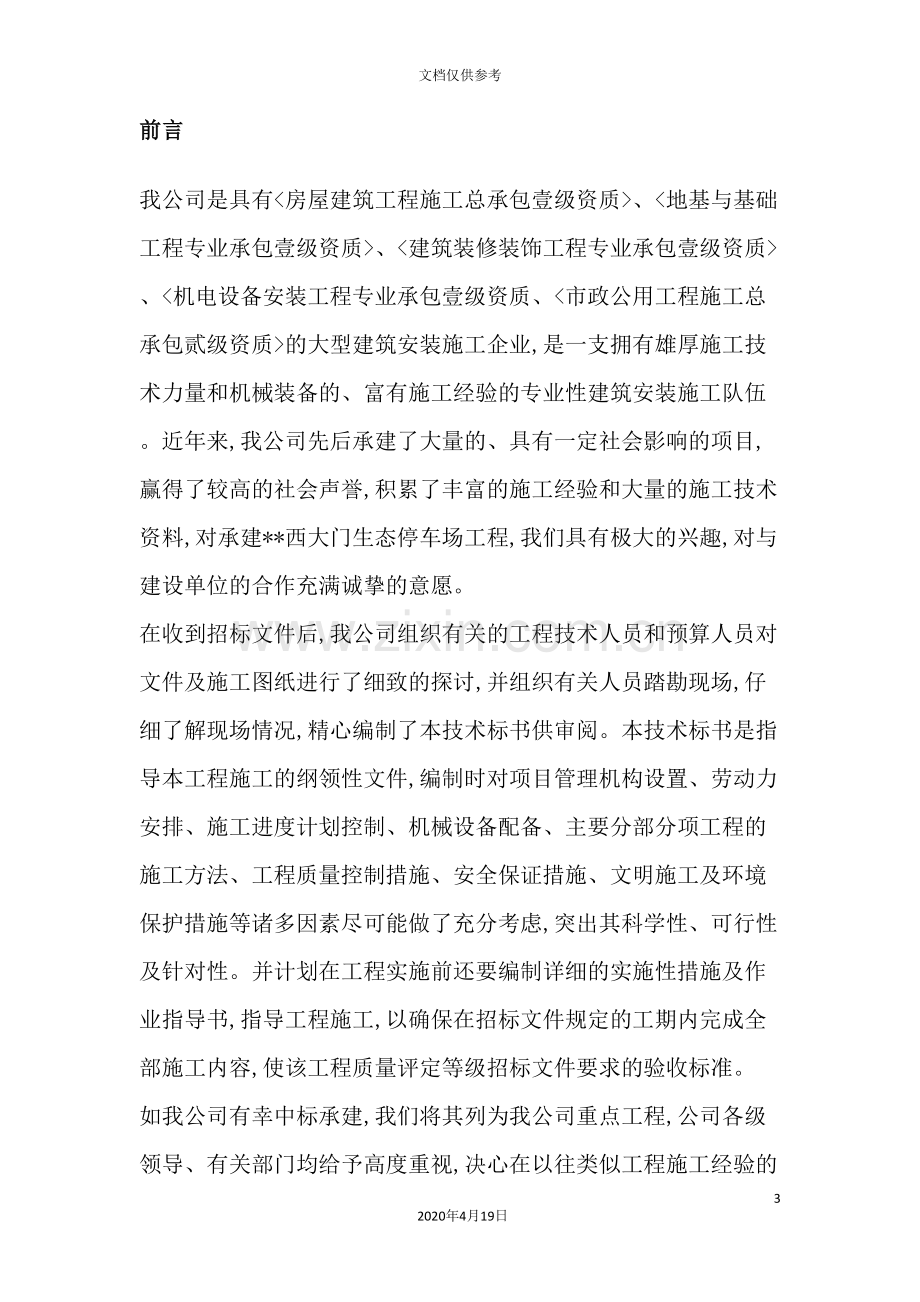 文档仅供参考

前言

我公司是具有<房屋建筑工程施工总承包壹级资质>、<地基与基础工程专业承包壹级资质>、<建筑装修装饰工程专业承包壹级资质>、<机电设备安装工程专业承包壹级资质、<市政公用工程施工总承包贰级资质>的大型建筑安装施工企业,是一支拥有雄厚施工技术力量和机械装备的、富有施工经验的专业性建筑安装施工队伍。近年来,我公司先后承建了大量的、具有一定社会影响的项目,赢得了较高的社会声誉,积累了丰富的施工经验和大量的施工技术资料,对承建**西大门生态停车场工程,我们具有极大的兴趣,对与建设单位的合作充满诚挚的意愿。

在收到招标文件后,我公司组织有关的工程技术人员和预算人员对文件及施工图纸进行了细致的探讨,并组织有关人员踏勘现场,仔细了解现场情况,精心编制了本技术标书供审阅。本技术标书是指导本工程施工的纲领性文件,编制时对项目管理机构设置、劳动力安排、施工进度计划控制、机械设备配备、主要分部分项工程的施工方法、工程质量控制措施、安全保证措施、文明施工及环境保护措施等诸多因素尽可能做了充分考虑,突出其科学性、可行性及针对性。并计划在工程实施前还要编制详细的实施性措施及作业指导书,指导工程施工,以确保在招标文件规定的工期内完成全部施工内容,使该工程质量评定等级招标文件要求的验收标准。

如我公司有幸中标承建,我们将其列为我公司重点工程,公司各级领导、有关部门均给予高度重视,决心在以往类似工程施工经验的

3

2020年4月19日

www.zixin.com.cn